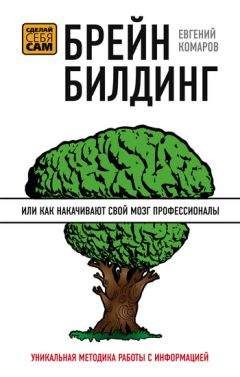 СДЕЛАЙ СЕБЯ САМ

БРЕЙН БИЛДИНГ

ЕВГЕНИЙ КОМАРОВ

ИЛИ КАК НАКАЧИВАЮТ СВОЙ МОЗГ ПРОФЕССИОНАЛЫ

УНИКАЛЬНАЯ МЕТОДИКА РАБОТЫ С ИНФОРМАЦИЕЙ